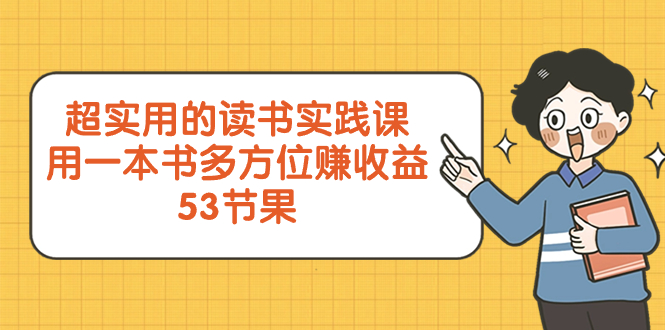 超实用的读书实践课
用一本书多方位赚收益
53节果